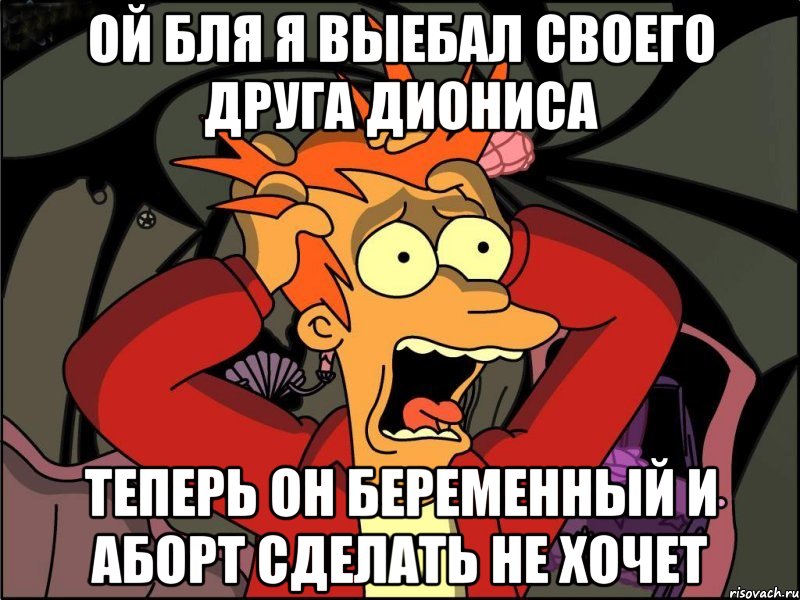 ОЙ БЛЯ Я ВЫЕБАЛ СВОЕГО ДРУГА ДИОНИСА

ТЕПЕРЬ ОН БЕРЕМЕННЫЙ И АБОРТ СДЕЛАТЬ НЕ ХОЧЕТ

risovach.ru